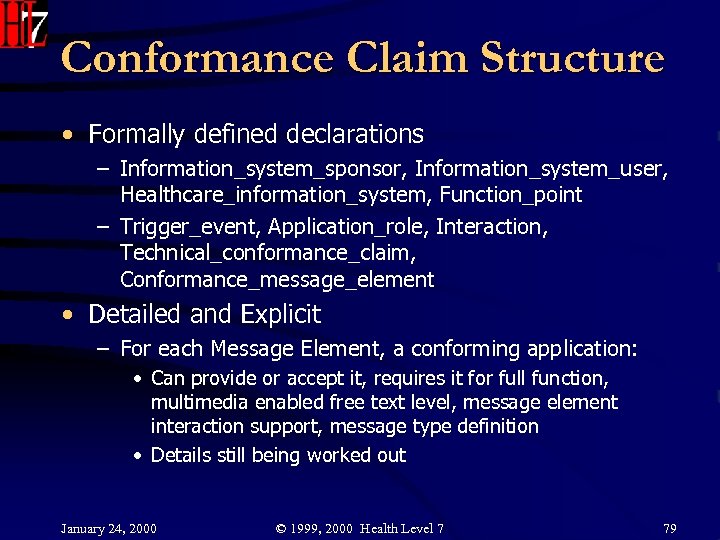 HL7

Conformance Claim Structure

• Formally defined declarations
– Information_system_sponsor, Information_system_user, Healthcare_information_system, Function_point
– Trigger_event, Application_role, Interaction, Technical_conformance_claim, Conformance_message_element

• Detailed and Explicit
– For each Message Element, a conforming application:
• Can provide or accept it, requires it for full function, multimedia enabled free text level, message element interaction support, message type definition
• Details still being worked out

January 24, 2000

© 1999, 2000 Health Level 7

79